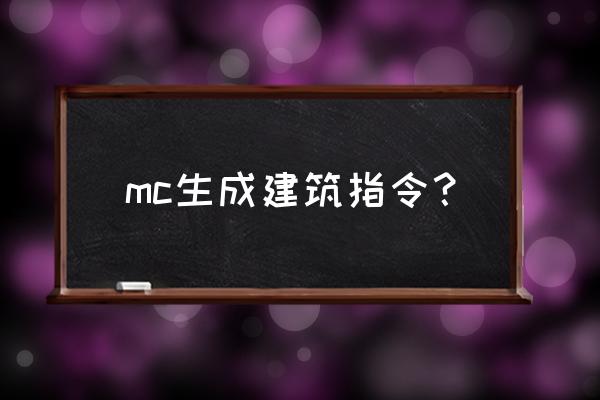 mc生成建筑指令？